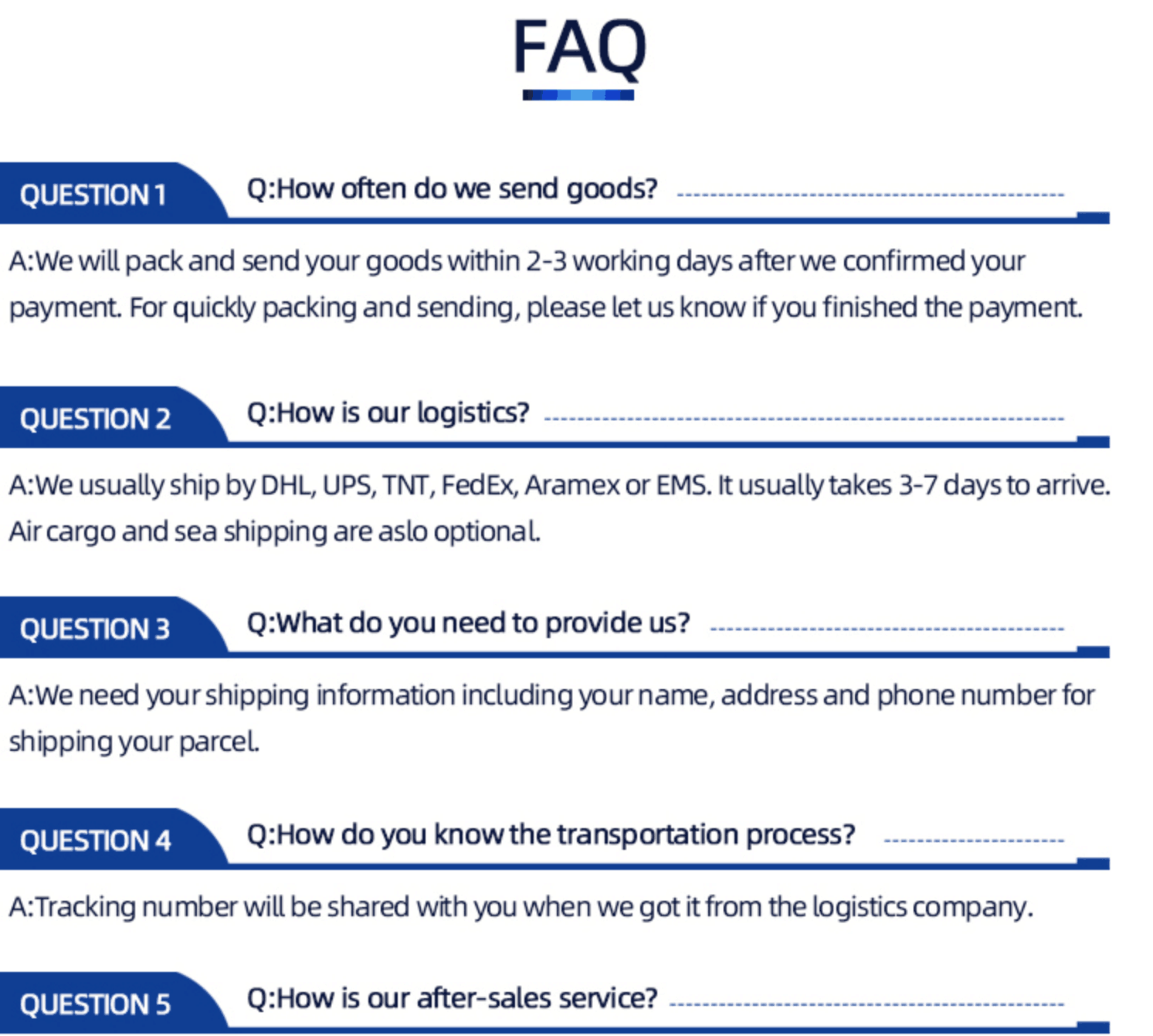 FAQ

QUESTION 1
Q:How often do we send goods?

A:We will pack and send your goods within 2-3 working days after we confirmed your payment. For quickly packing and sending, please let us know if you finished the payment.

QUESTION 2
Q:How is our logistics?

A:We usually ship by DHL, UPS, TNT, FedEx, Aramex or EMS. It usually takes 3-7 days to arrive. Air cargo and sea shipping are aslo optional.

QUESTION 3
Q:What do you need to provide us?

A:We need your shipping information including your name, address and phone number for shipping your parcel.

QUESTION 4
Q:How do you know the transportation process?

A:Tracking number will be shared with you when we got it from the logistics company.

QUESTION 5
Q:How is our after-sales service?